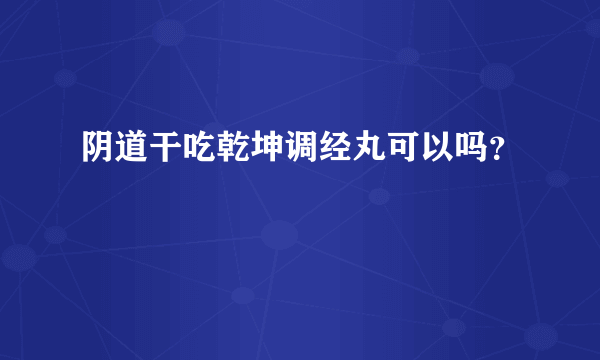 阴道干吃乾坤调经丸可以吗？